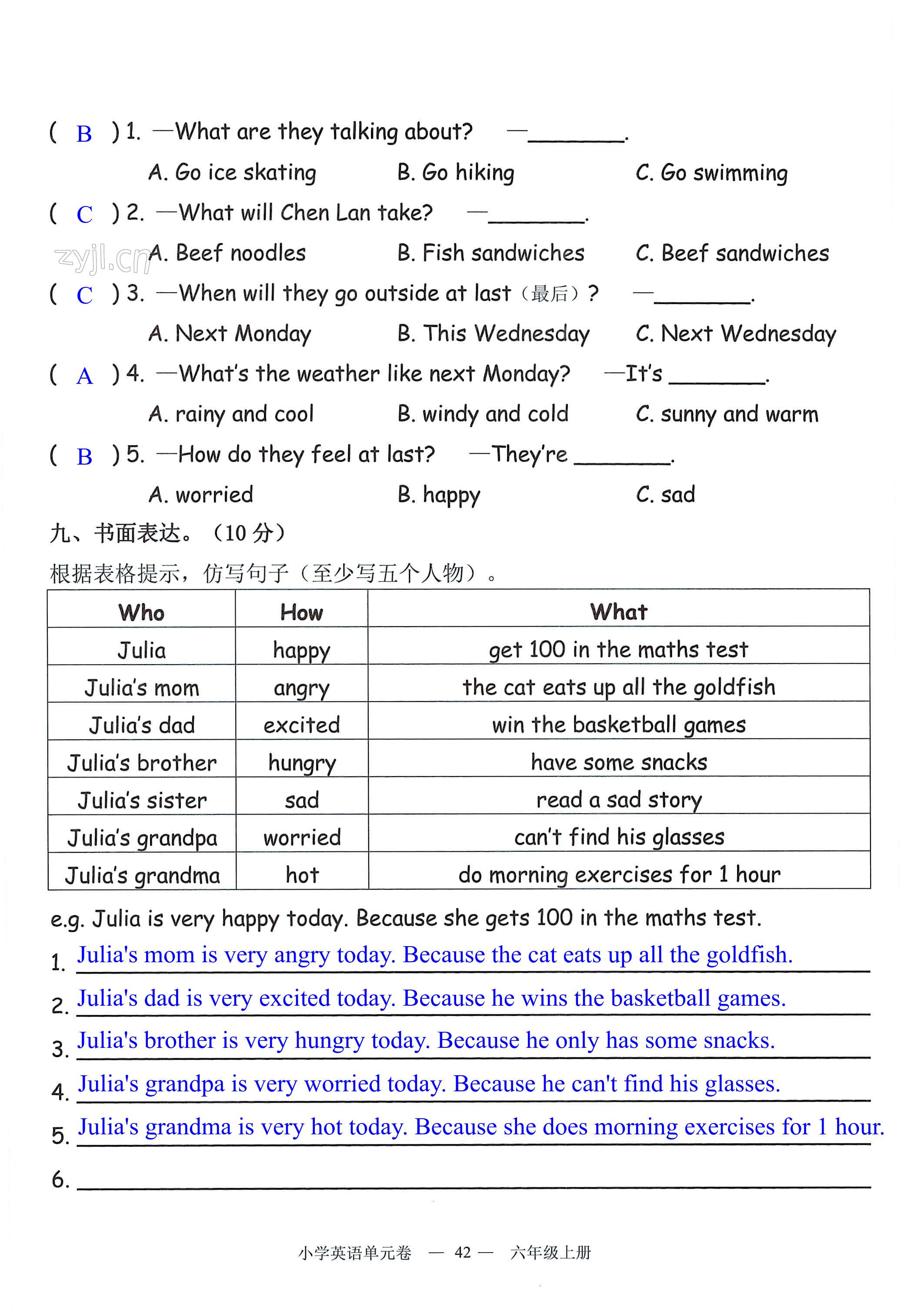 ( B ) 1. —What are they talking about? —________.

A. Go ice skating B. Go hiking C. Go swimming

( C ) 2. —What will Chen Lan take? —________.

zyjl.cn A. Beef noodles B. Fish sandwiches C. Beef sandwiches

( C ) 3. —When will they go outside at last（最后）? —________.

A. Next Monday B. This Wednesday C. Next Wednesday

( A ) 4. —What's the weather like next Monday? —It's ________.

A. rainy and cool B. windy and cold C. sunny and warm

( B ) 5. —How do they feel at last? —They're ________.

A. worried B. happy C. sad

九、书面表达。（10 分）

根据表格提示，仿写句子（至少写五个人物）。

| Who | How | What |
|---|---|---|
| Julia | happy | get 100 in the maths test |
| Julia's mom | angry | the cat eats up all the goldfish |
| Julia's dad | excited | win the basketball games |
| Julia's brother | hungry | have some snacks |
| Julia's sister | sad | read a sad story |
| Julia's grandpa | worried | can't find his glasses |
| Julia's grandma | hot | do morning exercises for 1 hour |

e.g. Julia is very happy today. Because she gets 100 in the maths test.

1. Julia's mom is very angry today. Because the cat eats up all the goldfish.

2. Julia's dad is very excited today. Because he wins the basketball games.

3. Julia's brother is very hungry today. Because he only has some snacks.

4. Julia's grandpa is very worried today. Because he can't find his glasses.

5. Julia's grandma is very hot today. Because she does morning exercises for 1 hour.

6. ________

小学英语单元卷 — 42 — 六年级上册